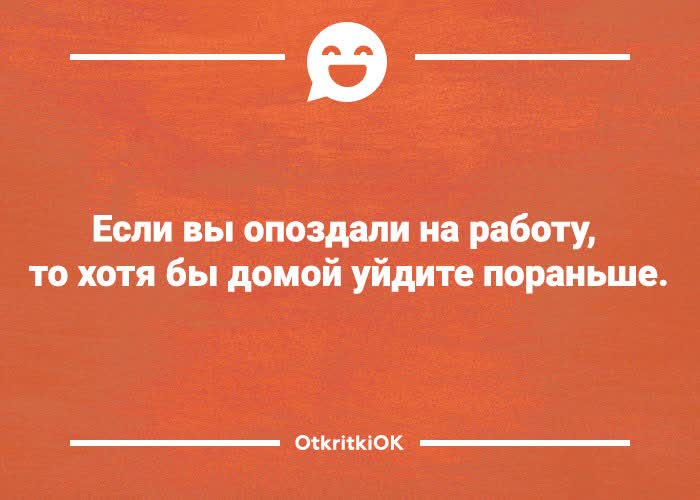 Если вы опоздали на работу, то хотя бы домой уйдите пораньше.

OtkritkiOK